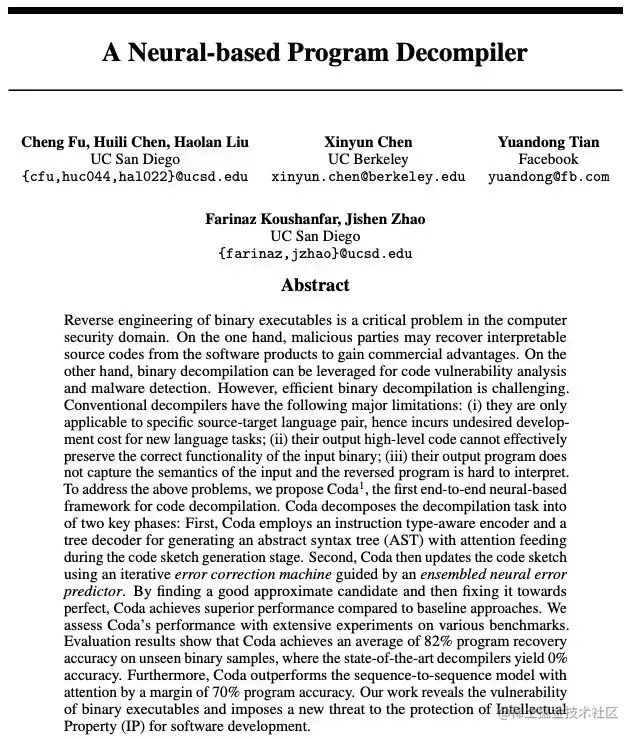 A Neural-based Program Decompiler

Cheng Fu, Huili Chen, Haolan Liu
UC San Diego
{cfu,huc044,hal022}@ucsd.edu

Xinyun Chen
UC Berkeley
xinyun.chen@berkeley.edu

Yuandong Tian
Facebook
yuandong@fb.com

Farinaz Koushanfar, Jishen Zhao
UC San Diego
{farinaz,jzhao}@ucsd.edu

Abstract

Reverse engineering of binary executables is a critical problem in the computer security domain. On the one hand, malicious parties may recover interpretable source codes from the software products to gain commercial advantages. On the other hand, binary decompilation can be leveraged for code vulnerability analysis and malware detection. However, efficient binary decompilation is challenging. Conventional decompilers have the following major limitations: (i) they are only applicable to specific source-target language pair, hence incurs undesired development cost for new language tasks; (ii) their output high-level code cannot effectively preserve the correct functionality of the input binary; (iii) their output program does not capture the semantics of the input and the reversed program is hard to interpret. To address the above problems, we propose Coda$^1$, the first end-to-end neural-based framework for code decompilation. Coda decomposes the decompilation task into of two key phases: First, Coda employs an instruction type-aware encoder and a tree decoder for generating an abstract syntax tree (AST) with attention feeding during the code sketch generation stage. Second, Coda then updates the code sketch using an iterative error correction machine guided by an ensembled neural error predictor. By finding a good approximate candidate and then fixing it towards perfect, Coda achieves superior performance compared to baseline approaches. We assess Coda's performance with extensive experiments on various benchmarks. Evaluation results show that Coda achieves an average of 82% program recovery accuracy on unseen binary samples, where the state-of-the-art decompilers yield 0% accuracy. Furthermore, Coda outperforms the sequence-to-sequence model with attention by a margin of 70% program accuracy. Our work reveals the vulnerability of binary executables and imposes a new threat to the protection of Intellectual Property (IP) for software development.

@稀土掘金技术社区